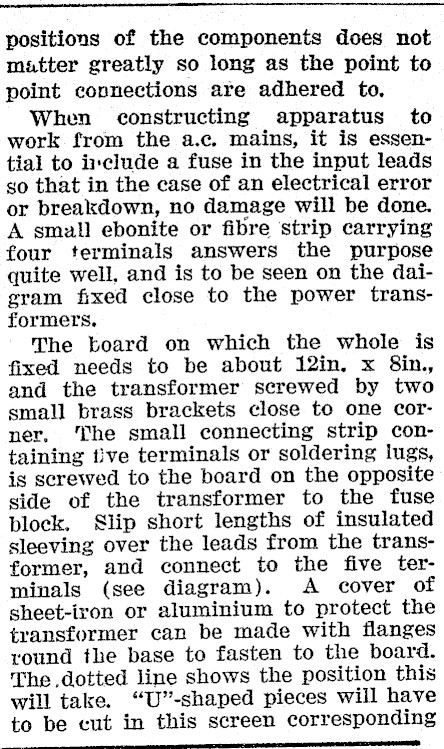 positions of the components does not matter greatly so long as the point to point connections are adhered to.

When constructing apparatus to work from the a.c. mains, it is essential to include a fuse in the input leads so that in the case of an electrical error or breakdown, no damage will be done. A small ebonite or fibre strip carrying four terminals answers the purpose quite well, and is to be seen on the daigram fixed close to the power transformers.

The board on which the whole is fixed needs to be about 12in. x 8in., and the transformer screwed by two small brass brackets close to one corner. The small connecting strip containing five terminals or soldering lugs, is screwed to the board on the opposite side of the transformer to the fuse block. Slip short lengths of insulated sleeving over the leads from the transformer, and connect to the five terminals (see diagram). A cover of sheet-iron or aluminium to protect the transformer can be made with flanges round the base to fasten to the board. The dotted line shows the position this will take. "U"-shaped pieces will have to be cut in this screen corresponding